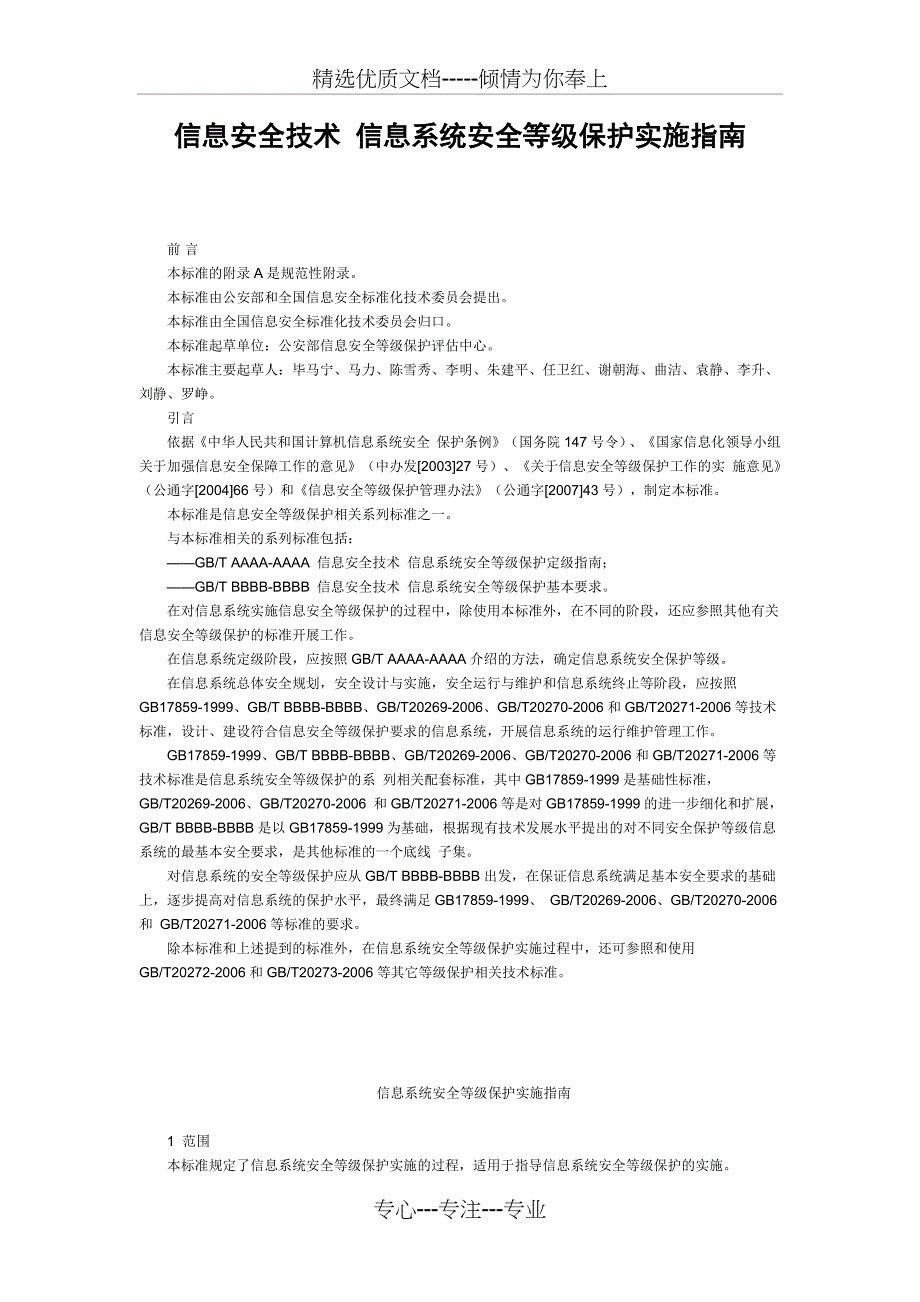 精选优质文档-----倾情为你奉上

信息安全技术 信息系统安全等级保护实施指南

前 言

本标准的附录 A 是规范性附录。

本标准由公安部和全国信息安全标准化技术委员会提出。

本标准由全国信息安全标准化技术委员会归口。

本标准起草单位：公安部信息安全等级保护评估中心。

本标准主要起草人：毕马宁、马力、陈雪秀、李明、朱建平、任卫红、谢朝海、曲洁、袁静、李升、刘静、罗峥。

引言

依据《中华人民共和国计算机信息系统安全 保护条例》（国务院 147 号令）、《国家信息化领导小组关于加强信息安全保障工作的意见》（中办发[2003]27 号）、《关于信息安全等级保护工作的实 施意见》（公通字[2004]66 号）和《信息安全等级保护管理办法》（公通字[2007]43 号），制定本标准。

本标准是信息安全等级保护相关系列标准之一。

与本标准相关的系列标准包括：

——GB/T AAAA-AAAA 信息安全技术 信息系统安全等级保护定级指南；

——GB/T BBBB-BBBB 信息安全技术 信息系统安全等级保护基本要求。

在对信息系统实施信息安全等级保护的过程中，除使用本标准外，在不同的阶段，还应参照其他有关信息安全等级保护的标准开展工作。

在信息系统定级阶段，应按照 GB/T AAAA-AAAA 介绍的方法，确定信息系统安全保护等级。

在信息系统总体安全规划，安全设计与实施，安全运行与维护和信息系统终止等阶段，应按照 GB17859-1999、GB/T BBBB-BBBB、GB/T20269-2006、GB/T20270-2006 和 GB/T20271-2006 等技术标准，设计、建设符合信息安全等级保护要求的信息系统，开展信息系统的运行维护管理工作。

GB17859-1999、GB/T BBBB-BBBB、GB/T20269-2006、GB/T20270-2006 和 GB/T20271-2006 等技术标准是信息系统安全等级保护的系 列相关配套标准，其中 GB17859-1999 是基础性标准，GB/T20269-2006、GB/T20270-2006 和 GB/T20271-2006 等是对 GB17859-1999 的进一步细化和扩展，GB/T BBBB-BBBB 是以 GB17859-1999 为基础，根据现有技术发展水平提出的对不同安全保护等级信息系统的最基本安全要求，是其他标准的一个底线 子集。

对信息系统的安全等级保护应从 GB/T BBBB-BBBB 出发，在保证信息系统满足基本安全要求的基础上，逐步提高对信息系统的保护水平，最终满足 GB17859-1999、 GB/T20269-2006、GB/T20270-2006 和 GB/T20271-2006 等标准的要求。

除本标准和上述提到的标准外，在信息系统安全等级保护实施过程中，还可参照和使用 GB/T20272-2006 和 GB/T20273-2006 等其它等级保护相关技术标准。

信息系统安全等级保护实施指南

1 范围

本标准规定了信息系统安全等级保护实施的过程，适用于指导信息系统安全等级保护的实施。

专心---专注---专业